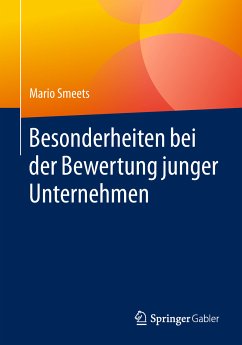 Mario Smeets

Besonderheiten bei der Bewertung junger Unternehmen

Springer Gabler